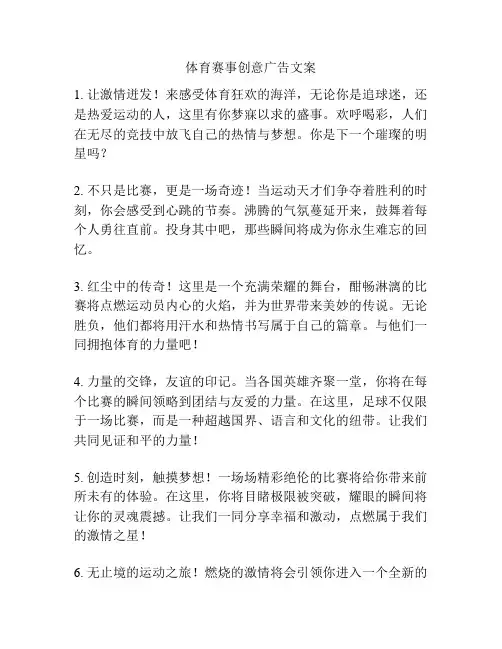 体育赛事创意广告文案

1. 让激情迸发！来感受体育狂欢的海洋，无论你是追球迷，还是热爱运动的人，这里有你梦寐以求的盛事。欢呼喝彩，人们在无尽的竞技中放飞自己的热情与梦想。你是下一个璀璨的明星吗？

2. 不只是比赛，更是一场奇迹！当运动天才们争夺着胜利的时刻，你会感受到心跳的节奏。沸腾的气氛蔓延开来，鼓舞着每个人勇往直前。投身其中吧，那些瞬间将成为你永生难忘的回忆。

3. 红尘中的传奇！这里是一个充满荣耀的舞台，酣畅淋漓的比赛将点燃运动员内心的火焰，并为世界带来美妙的传说。无论胜负，他们都将用汗水和热情书写属于自己的篇章。与他们一同拥抱体育的力量吧！

4. 力量的交锋，友谊的印记。当各国英雄齐聚一堂，你将在每个比赛的瞬间领略到团结与友爱的力量。在这里，足球不仅限于一场比赛，而是一种超越国界、语言和文化的纽带。让我们共同见证和平的力量！

5. 创造时刻，触摸梦想！一场场精彩绝伦的比赛将给你带来前所未有的体验。在这里，你将目睹极限被突破，耀眼的瞬间将让你的灵魂震撼。让我们一同分享幸福和激动，点燃属于我们的激情之星！

6. 无止境的运动之旅！燃烧的激情将会引领你进入一个全新的